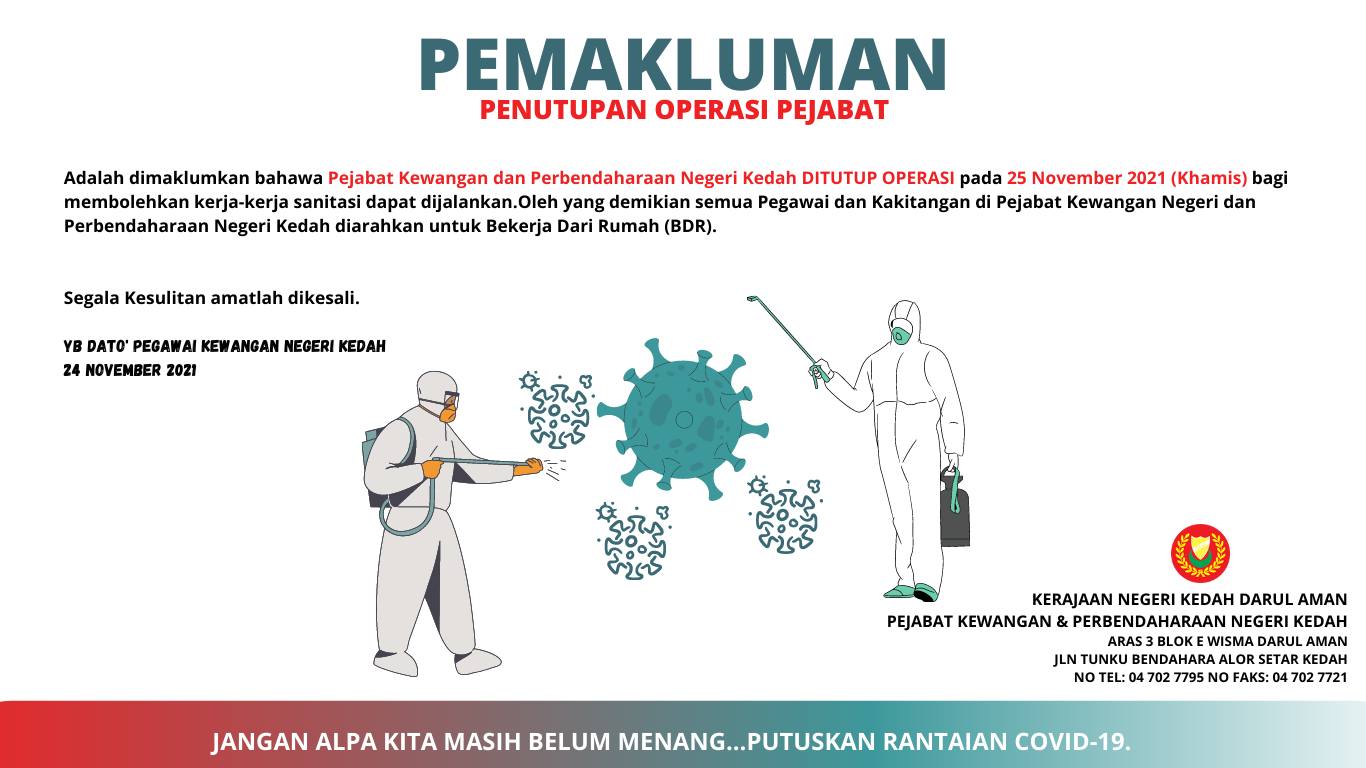 PEMAKLUMAN
PENUTUPAN OPERASI PEJABAT

Adalah dimaklumkan bahawa Pejabat Kewangan dan Perbendaharaan Negeri Kedah DITUTUP OPERASI pada 25 November 2021 (Khamis) bagi membolehkan kerja-kerja sanitasi dapat dijalankan.Oleh yang demikian semua Pegawai dan Kakitangan di Pejabat Kewangan Negeri dan Perbendaharaan Negeri Kedah diarahkan untuk Bekerja Dari Rumah (BDR).

Segala Kesulitan amatlah dikesali.

YB DATO' PEGAWAI KEWANGAN NEGERI KEDAH
24 NOVEMBER 2021

KERAJAAN NEGERI KEDAH DARUL AMAN
PEJABAT KEWANGAN & PERBENDAHARAAN NEGERI KEDAH
ARAS 3 BLOK E WISMA DARUL AMAN
JLN TUNKU BENDAHARA ALOR SETAR KEDAH
NO TEL: 04 702 7795 NO FAKS: 04 702 7721

JANGAN ALPA KITA MASIH BELUM MENANG...PUTUSKAN RANTAIAN COVID-19.